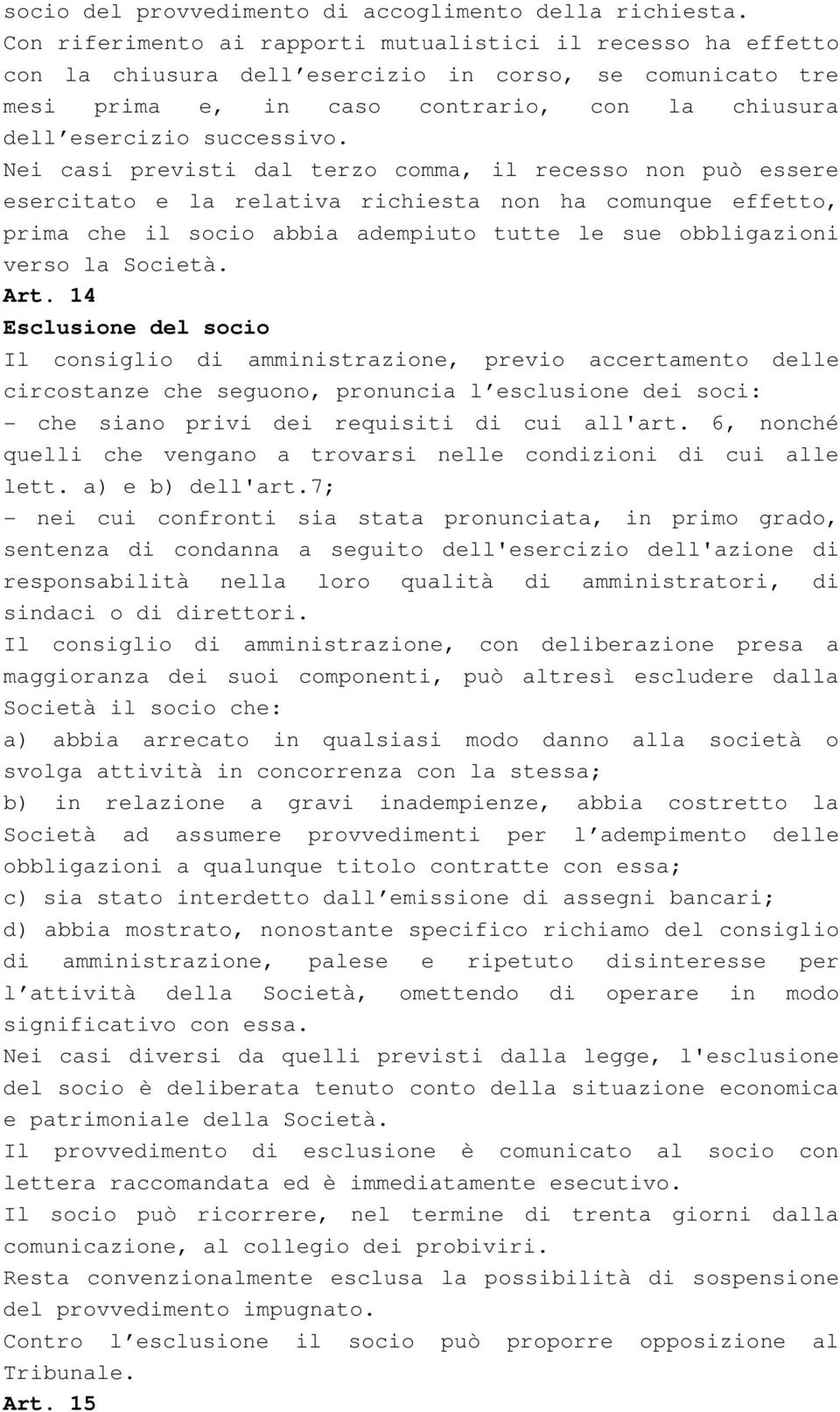 socio del provvedimento di accoglimento della richiesta.
Con riferimento ai rapporti mutualistici il recesso ha effetto con la chiusura dell’esercizio in corso, se comunicato tre mesi prima e, in caso contrario, con la chiusura dell’esercizio successivo.
Nei casi previsti dal terzo comma, il recesso non può essere esercitato e la relativa richiesta non ha comunque effetto, prima che il socio abbia adempiuto tutte le sue obbligazioni verso la Società.
Art. 14
Esclusione del socio
Il consiglio di amministrazione, previo accertamento delle circostanze che seguono, pronuncia l’esclusione dei soci:
- che siano privi dei requisiti di cui all'art. 6, nonché quelli che vengano a trovarsi nelle condizioni di cui alle lett. a) e b) dell'art.7;
- nei cui confronti sia stata pronunciata, in primo grado, sentenza di condanna a seguito dell'esercizio dell'azione di responsabilità nella loro qualità di amministratori, di sindaci o di direttori.
Il consiglio di amministrazione, con deliberazione presa a maggioranza dei suoi componenti, può altresì escludere dalla Società il socio che:
a) abbia arrecato in qualsiasi modo danno alla società o svolga attività in concorrenza con la stessa;
b) in relazione a gravi inadempienze, abbia costretto la Società ad assumere provvedimenti per l’adempimento delle obbligazioni a qualunque titolo contratte con essa;
c) sia stato interdetto dall’emissione di assegni bancari;
d) abbia mostrato, nonostante specifico richiamo del consiglio di amministrazione, palese e ripetuto disinteresse per l’attività della Società, omettendo di operare in modo significativo con essa.
Nei casi diversi da quelli previsti dalla legge, l'esclusione del socio è deliberata tenuto conto della situazione economica e patrimoniale della Società.
Il provvedimento di esclusione è comunicato al socio con lettera raccomandata ed è immediatamente esecutivo.
Il socio può ricorrere, nel termine di trenta giorni dalla comunicazione, al collegio dei probiviri.
Resta convenzionalmente esclusa la possibilità di sospensione del provvedimento impugnato.
Contro l’esclusione il socio può proporre opposizione al Tribunale.
Art. 15